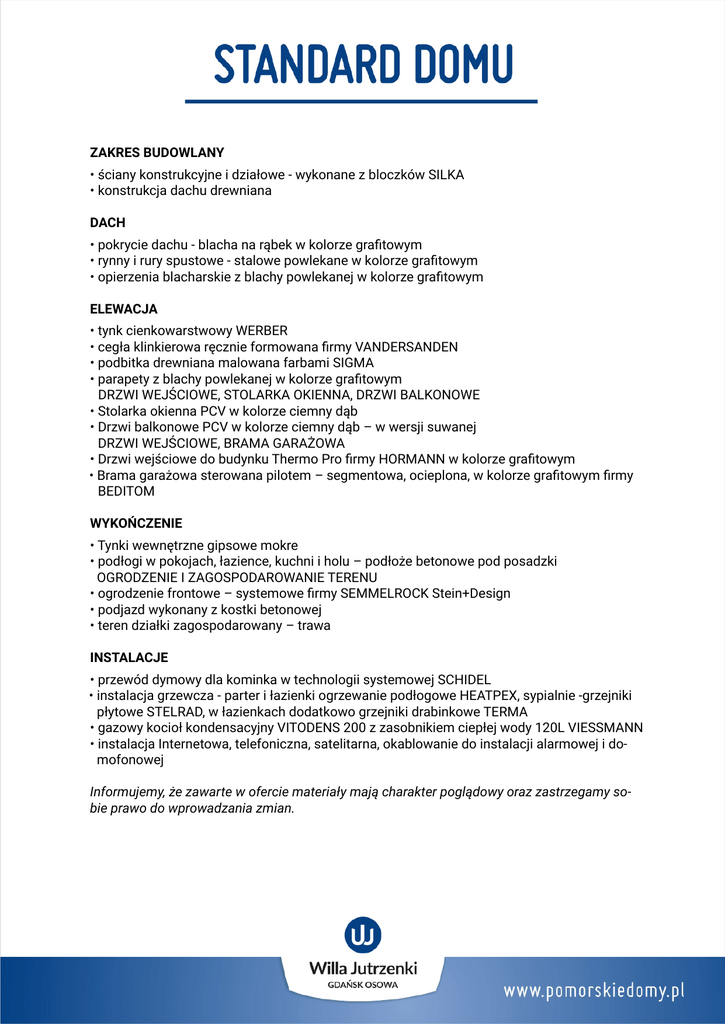 STANDARD DOMU

ZAKRES BUDOWLANY
• ściany konstrukcyjne i działowe - wykonane z bloczków SILKA
• konstrukcja dachu drewniana

DACH
• pokrycie dachu - blacha na rąbek w kolorze grafitowym
• rynny i rury spustowe - stalowe powlekane w kolorze grafitowym
• opierzenia blacharskie z blachy powlekanej w kolorze grafitowym

ELEWACJA
• tynk cienkowarstwowy WERBER
• cegła klinkierowa ręcznie formowana firmy VANDERSANDEN
• podbitka drewniana malowana farbami SIGMA
• parapety z blachy powlekanej w kolorze grafitowym
DRZWI WEJŚCIOWE, STOLARKA OKIENNA, DRZWI BALKONOWE
• Stolarka okienna PCV w kolorze ciemny dąb
• Drzwi balkonowe PCV w kolorze ciemny dąb – w wersji suwanej
DRZWI WEJŚCIOWE, BRAMA GARAŻOWA
• Drzwi wejściowe do budynku Thermo Pro firmy HORMANN w kolorze grafitowym
• Brama garażowa sterowana pilotem – segmentowa, ocieplona, w kolorze grafitowym firmy BEDITOM

WYKOŃCZENIE
• Tynki wewnętrzne gipsowe mokre
• podłogi w pokojach, łazience, kuchni i holu – podłoże betonowe pod posadzki
OGRODZENIE I ZAGOSPODAROWANIE TERENU
• ogrodzenie frontowe – systemowe firmy SEMMELROCK Stein+Design
• podjazd wykonany z kostki betonowej
• teren działki zagospodarowany – trawa

INSTALACJE
• przewód dymowy dla kominka w technologii systemowej SCHIDEL
• instalacja grzewcza - parter i łazienki ogrzewanie podłogowe HEATPEX, sypialnie -grzejniki płytowe STELRAD, w łazienkach dodatkowo grzejniki drabinkowe TERMA
• gazowy kocioł kondensacyjny VITODENS 200 z zasobnikiem ciepłej wody 120L VIESSMANN
• instalacja Internetowa, telefoniczna, satelitarna, okablowanie do instalacji alarmowej i domofonowej

Informujemy, że zawarte w ofercie materiały mają charakter poglądowy oraz zastrzegamy sobie prawo do wprowadzania zmian.

WJ
Willa Jutrzenki
GDAŃSK OSOWA

www.pomorskiedomy.pl